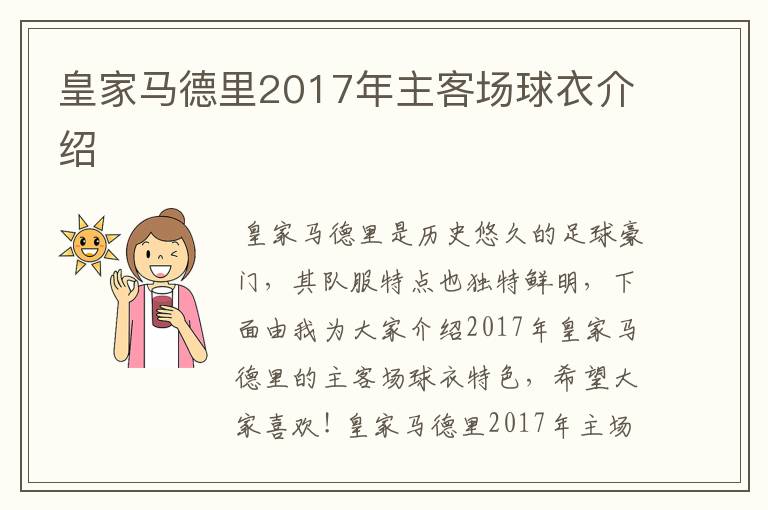 皇家马德里2017年主客场球衣介绍

皇家马德里是历史悠久的足球豪门，其队服特点也独特鲜明，下面由我为大家介绍2017年皇家马德里的主客场球衣特色，希望大家喜欢！皇家马德里2017年主场